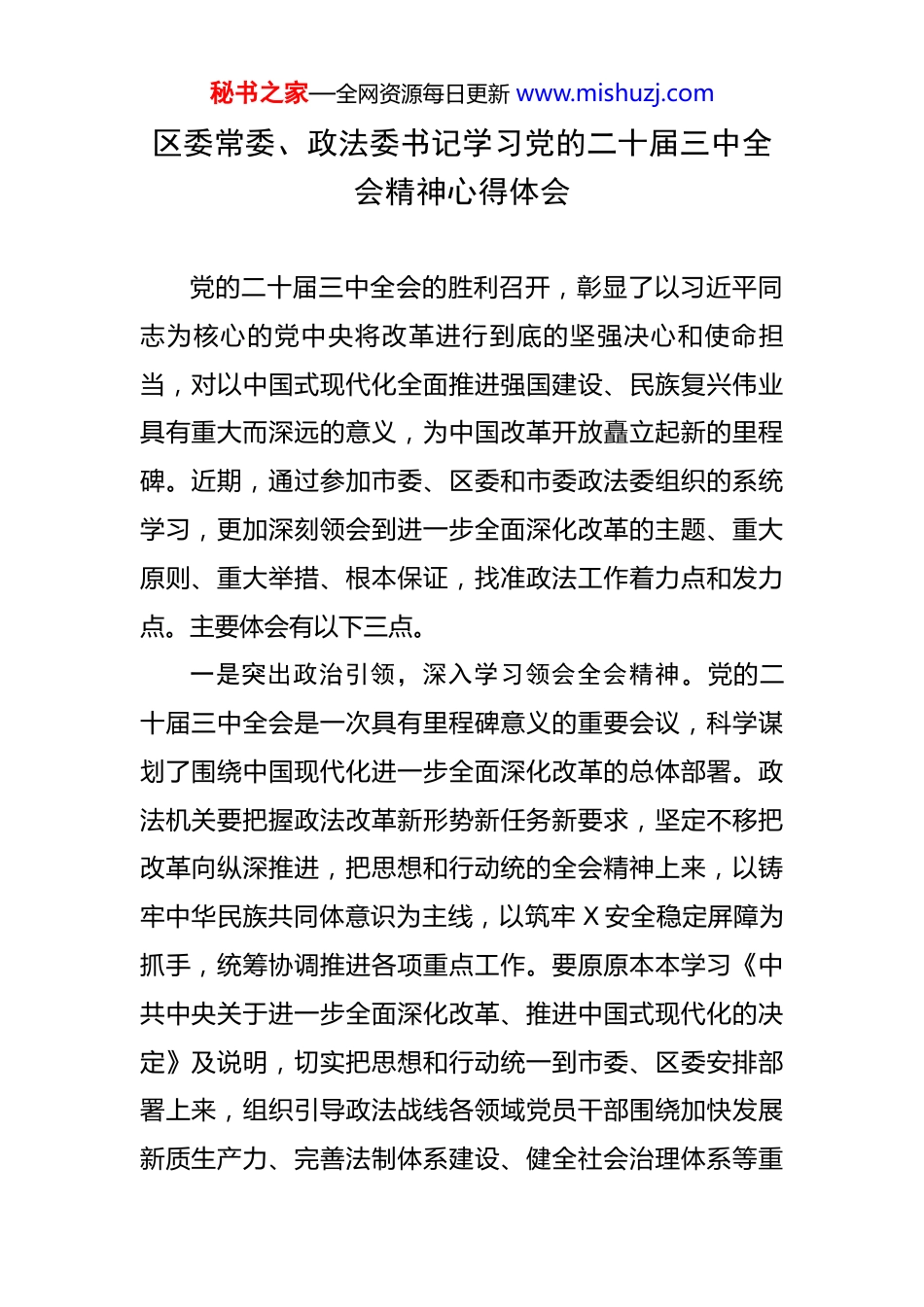 秘书之家—全网资源每日更新 www.mishuzj.com

区委常委、政法委书记学习党的二十届三中全会精神心得体会

党的二十届三中全会的胜利召开，彰显了以习近平同志为核心的党中央将改革进行到底的坚强决心和使命担当，对以中国式现代化全面推进强国建设、民族复兴伟业具有重大而深远的意义，为中国改革开放矗立起新的里程碑。近期，通过参加市委、区委和市委政法委组织的系统学习，更加深刻领会到进一步全面深化改革的主题、重大原则、重大举措、根本保证，找准政法工作着力点和发力点。主要体会有以下三点。

一是突出政治引领，深入学习领会全会精神。党的二十届三中全会是一次具有里程碑意义的重要会议，科学谋划了围绕中国现代化进一步全面深化改革的总体部署。政法机关要把握政法改革新形势新任务新要求，坚定不移把改革向纵深推进，把思想和行动统的全会精神上来，以铸牢中华民族共同体意识为主线，以筑牢 X 安全稳定屏障为抓手，统筹协调推进各项重点工作。要原原本本学习《中共中央关于进一步全面深化改革、推进中国式现代化的决定》及说明，切实把思想和行动统一到市委、区委安排部署上来，组织引导政法战线各领域党员干部围绕加快发展新质生产力、完善法制体系建设、健全社会治理体系等重